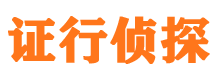 证行侦探